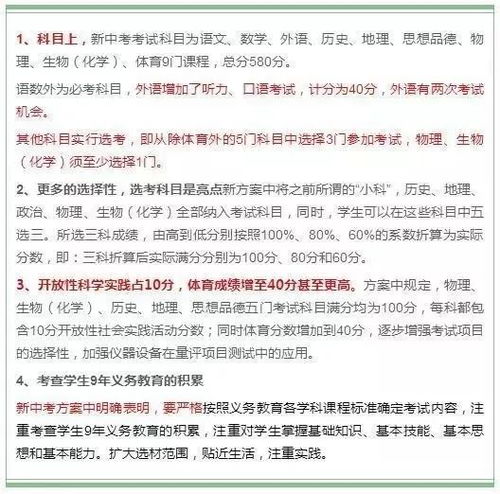 1、科目上，新中考考试科目为语文、数学、外语、历史、地理、思想品德、物理、生物（化学）、体育9门课程，总分580分。

语数外为必考科目，外语增加了听力、口语考试，计分为40分，外语有两次考试机会。

其他科目实行选考，即从除体育外的5门科目中选择3门参加考试，物理、生物（化学）须至少选择1门。

2、更多的选择性，选考科目是亮点新方案中将之前所谓的“小科”，历史、地理、政治、物理、生物（化学）全部纳入考试科目，同时，学生可以在这些科目中五选三。所选三科成绩，由高到低分别按照100%、80%、60%的系数折算为实际分数，即：三科折算后实际满分分别为100分、80分和60分。

3、开放性科学实践占10分，体育成绩增至40分甚至更高。方案中规定，物理、生物（化学）、历史、地理、思想品德五门考试科目满分均为100分，每科都包含10分开放性社会实践活动分数；同时体育分数增加到40分，逐步增强考试项目的选择性，加强仪器设备在量评项目测试中的应用。

4、考查学生9年义务教育的积累

新中考方案中明确表明，要严格按照义务教育各学科课程标准确定考试内容，注重考查学生9年义务教育的积累，注重对学生掌握基础知识、基本技能、基本思想和基本能力。扩大选材范围，贴近生活，注重实践。